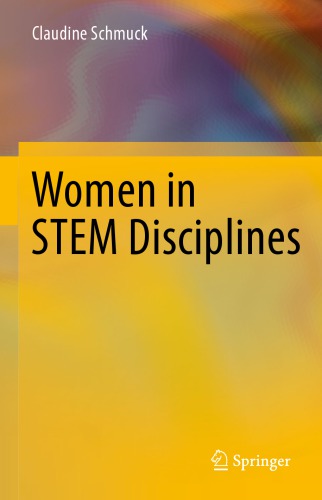 Claudine Schmuck

Women in STEM Disciplines

Springer